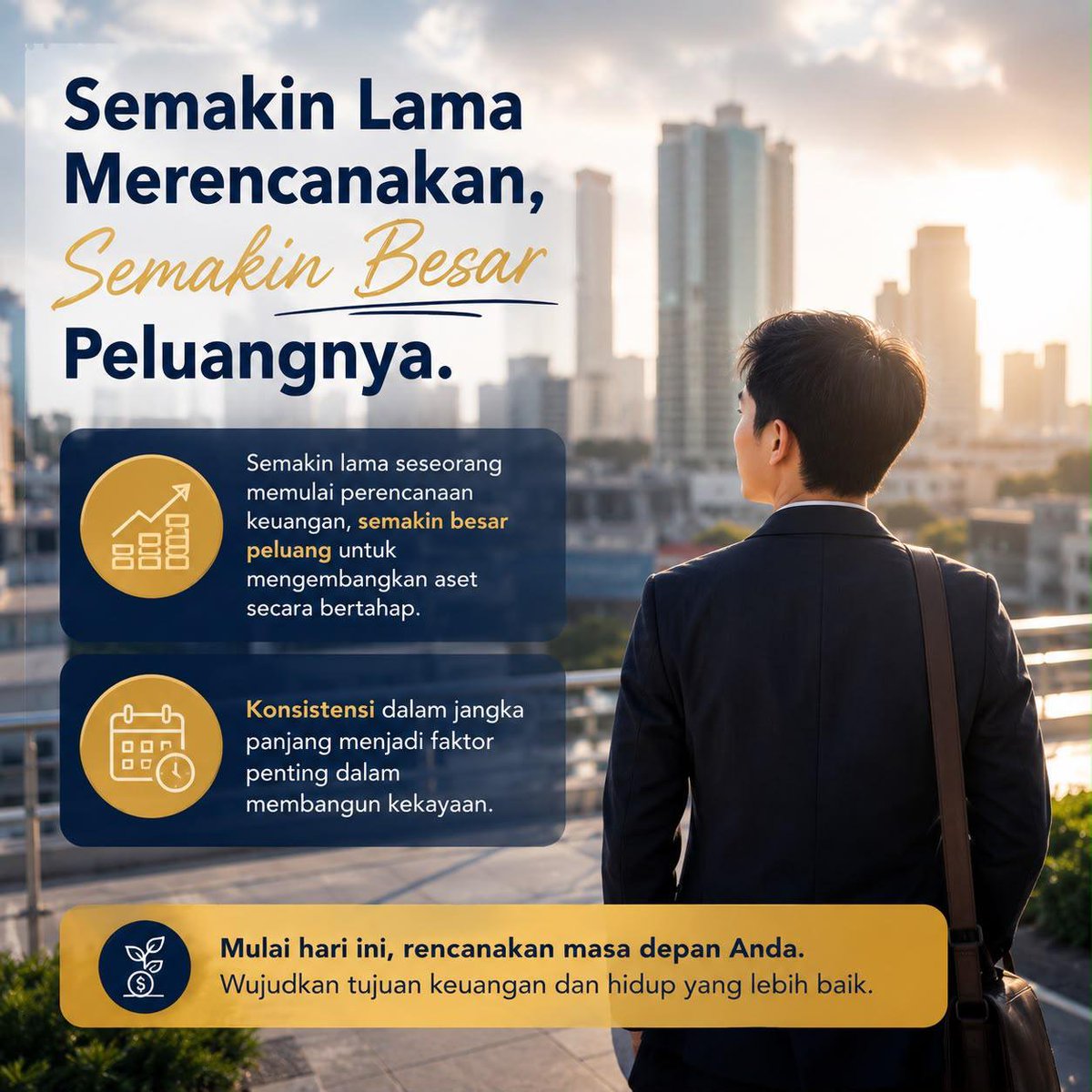 Semakin Lama Merencanakan, Semakin Besar Peluangnya.

Semakin lama seseorang memulai perencanaan keuangan, semakin besar peluang untuk mengembangkan aset secara bertahap.

Konsistensi dalam jangka panjang menjadi faktor penting dalam membangun kekayaan.

Mulai hari ini, rencanakan masa depan Anda.
Wujudkan tujuan keuangan dan hidup yang lebih baik.